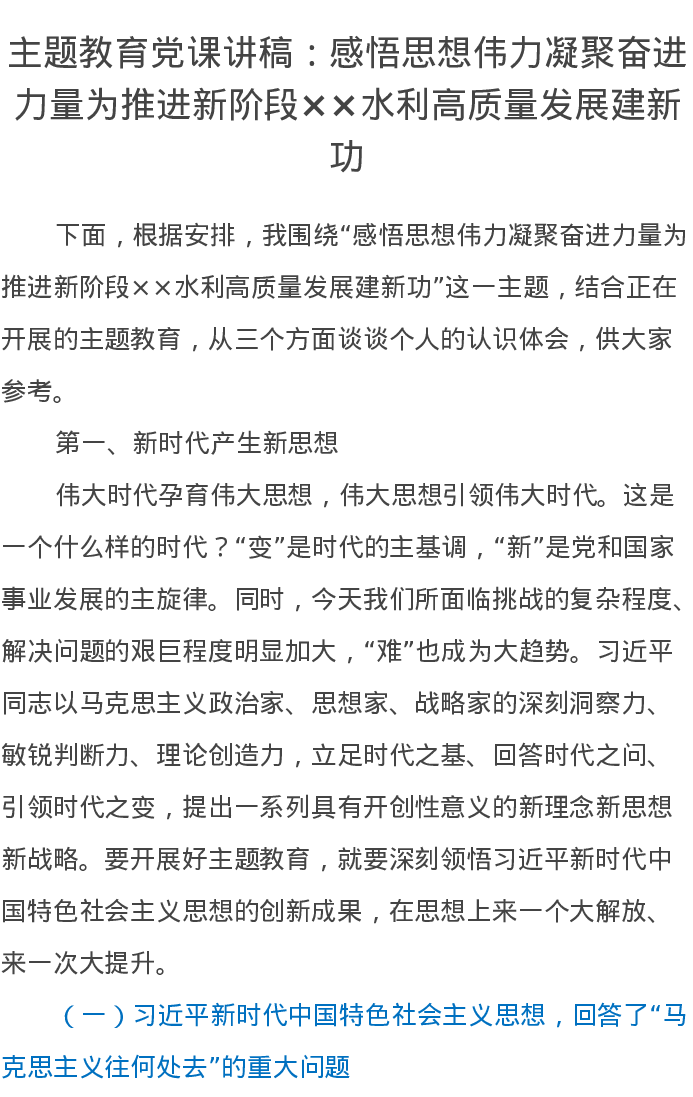 主题教育党课讲稿：感悟思想伟力凝聚奋进力量为推进新阶段××水利高质量发展建新功

下面，根据安排，我围绕“感悟思想伟力凝聚奋进力量为推进新阶段××水利高质量发展建新功”这一主题，结合正在开展的主题教育，从三个方面谈谈个人的认识体会，供大家参考。

第一、新时代产生新思想

伟大时代孕育伟大思想，伟大思想引领伟大时代。这是一个什么样的时代？“变”是时代的主基调，“新”是党和国家事业发展的主旋律。同时，今天我们所面临挑战的复杂程度、解决问题的艰巨程度明显加大，“难”也成为大趋势。习近平同志以马克思主义政治家、思想家、战略家的深刻洞察力、敏锐判断力、理论创造力，立足时代之基、回答时代之问、引领时代之变，提出一系列具有开创性意义的新理念新思想新战略。要开展好主题教育，就要深刻领悟习近平新时代中国特色社会主义思想的创新成果，在思想上来一个大解放、来一次大提升。

（一）习近平新时代中国特色社会主义思想，回答了“马克思主义往何处去”的重大问题